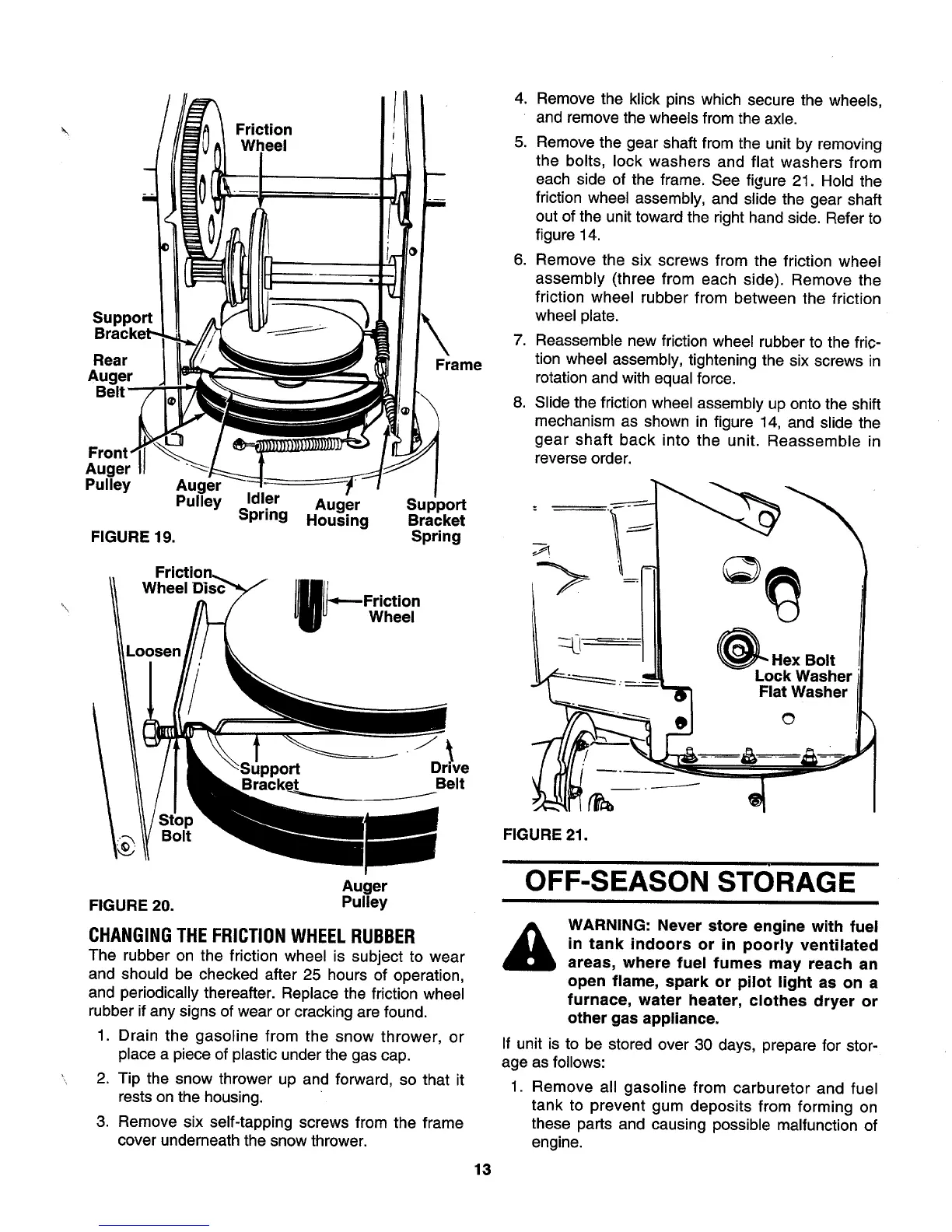 Friction Wheel

Support Bracket

Rear Auger Belt

Frame

Front Auger Pulley

Auger Pulley

Idler Spring

Auger Housing

Support Bracket Spring

FIGURE 19.

Friction Wheel Disc

Friction Wheel

Loosen

Support Bracket

Drive Belt

Stop Bolt

Auger Pulley

FIGURE 20.

CHANGING THE FRICTION WHEEL RUBBER

The rubber on the friction wheel is subject to wear and should be checked after 25 hours of operation, and periodically thereafter. Replace the friction wheel rubber if any signs of wear or cracking are found.

1. Drain the gasoline from the snow thrower, or place a piece of plastic under the gas cap.

2. Tip the snow thrower up and forward, so that it rests on the housing.

3. Remove six self-tapping screws from the frame cover underneath the snow thrower.

4. Remove the klick pins which secure the wheels, and remove the wheels from the axle.

5. Remove the gear shaft from the unit by removing the bolts, lock washers and flat washers from each side of the frame. See figure 21. Hold the friction wheel assembly, and slide the gear shaft out of the unit toward the right hand side. Refer to figure 14.

6. Remove the six screws from the friction wheel assembly (three from each side). Remove the friction wheel rubber from between the friction wheel plate.

7. Reassemble new friction wheel rubber to the friction wheel assembly, tightening the six screws in rotation and with equal force.

8. Slide the friction wheel assembly up onto the shift mechanism as shown in figure 14, and slide the gear shaft back into the unit. Reassemble in reverse order.

Hex Bolt
Lock Washer
Flat Washer

FIGURE 21.

OFF-SEASON STORAGE

WARNING: Never store engine with fuel in tank indoors or in poorly ventilated areas, where fuel fumes may reach an open flame, spark or pilot light as on a furnace, water heater, clothes dryer or other gas appliance.

If unit is to be stored over 30 days, prepare for storage as follows:

1. Remove all gasoline from carburetor and fuel tank to prevent gum deposits from forming on these parts and causing possible malfunction of engine.

13